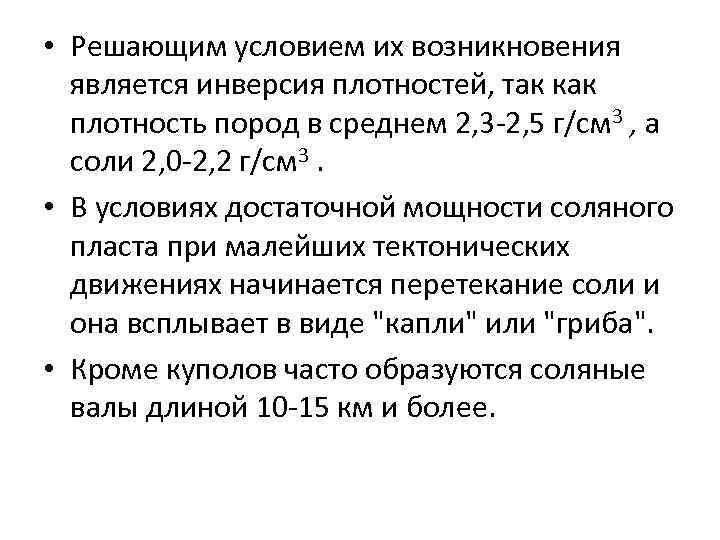 • Решающим условием их возникновения является инверсия плотностей, так как плотность пород в среднем 2,3-2,5 г/см$^3$ , а соли 2,0-2,2 г/см$^3$ .

• В условиях достаточной мощности соляного пласта при малейших тектонических движениях начинается перетекание соли и она всплывает в виде "капли" или "гриба".

• Кроме куполов часто образуются соляные валы длиной 10-15 км и более.